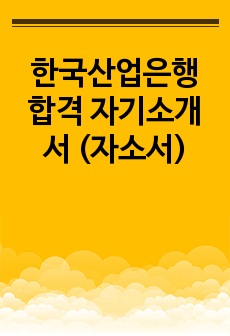 한국산업은행 합격 자기소개서 (자소서)